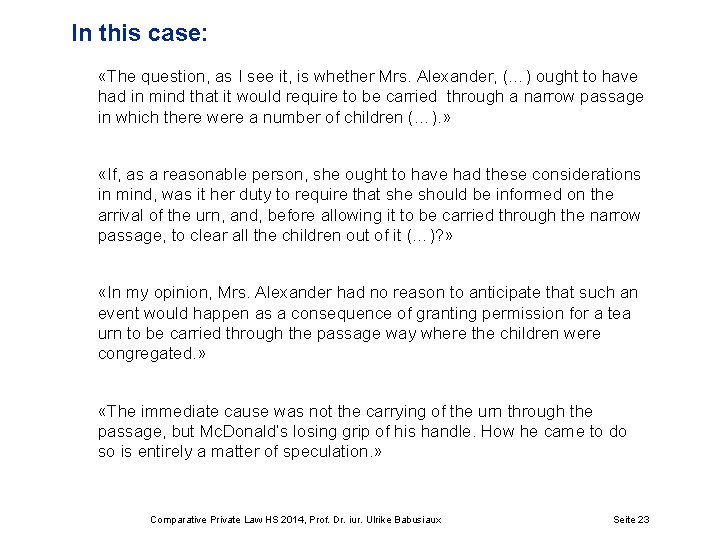 In this case:

«The question, as I see it, is whether Mrs. Alexander, (…) ought to have had in mind that it would require to be carried through a narrow passage in which there were a number of children (…).»

«If, as a reasonable person, she ought to have had these considerations in mind, was it her duty to require that she should be informed on the arrival of the urn, and, before allowing it to be carried through the narrow passage, to clear all the children out of it (…)?»

«In my opinion, Mrs. Alexander had no reason to anticipate that such an event would happen as a consequence of granting permission for a tea urn to be carried through the passage way where the children were congregated.»

«The immediate cause was not the carrying of the urn through the passage, but McDonald's losing grip of his handle. How he came to do so is entirely a matter of speculation.»

Comparative Private Law HS 2014, Prof. Dr. iur. Ulrike Babusiaux

Seite 23